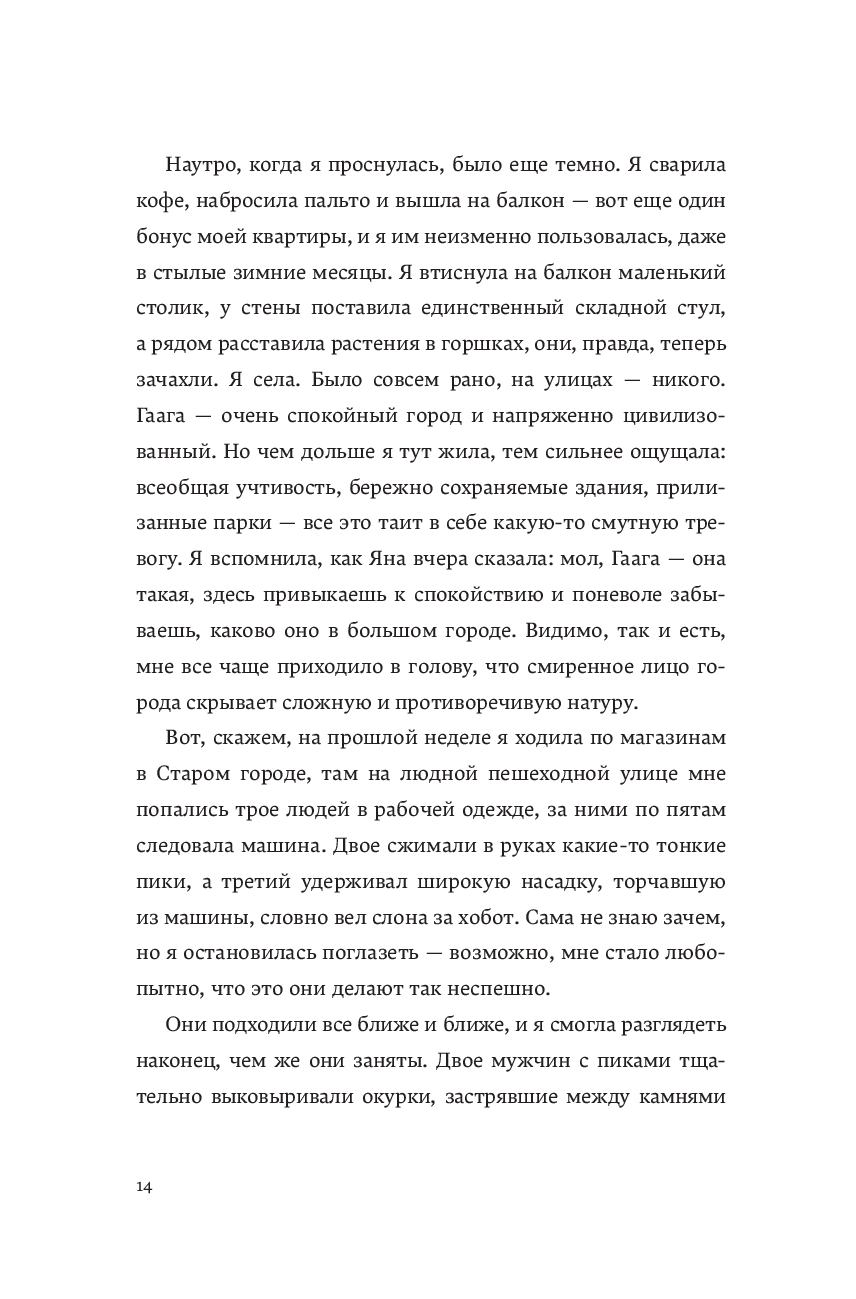 Наутро, когда я проснулась, было еще темно. Я сварила кофе, набросила пальто и вышла на балкон — вот еще один бонус моей квартиры, и я им неизменно пользовалась, даже в стылые зимние месяцы. Я втиснула на балкон маленький столик, у стены поставила единственный складной стул, а рядом расставила растения в горшках, они, правда, теперь зачахли. Я села. Было совсем рано, на улицах — никого. Гаага — очень спокойный город и напряженно цивилизованный. Но чем дольше я тут жила, тем сильнее ощущала: всеобщая учтивость, бережно сохраняемые здания, прилизанные парки — все это таит в себе какую-то смутную тревогу. Я вспомнила, как Яна вчера сказала: мол, Гаага — она такая, здесь привыкаешь к спокойствию и поневоле забываешь, каково оно в большом городе. Видимо, так и есть, мне все чаще приходило в голову, что смиренное лицо города скрывает сложную и противоречивую натуру.

Вот, скажем, на прошлой неделе я ходила по магазинам в Старом городе, там на людной пешеходной улице мне попались трое людей в рабочей одежде, за ними по пятам следовала машина. Двое сжимали в руках какие-то тонкие пики, а третий удерживал широкую насадку, торчавшую из машины, словно вел слона за хобот. Сама не знаю зачем, но я остановилась поглазеть — возможно, мне стало любопытно, что это они делают так неспешно.

Они подходили все ближе и ближе, и я смогла разглядеть наконец, чем же они заняты. Двое мужчин с пиками тщательно выковыривали окурки, застрявшие между камнями

14